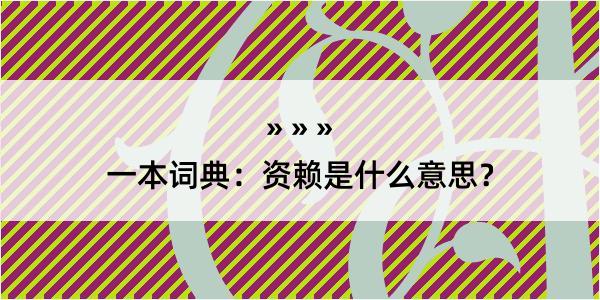 » » »

一本词典：资赖是什么意思？